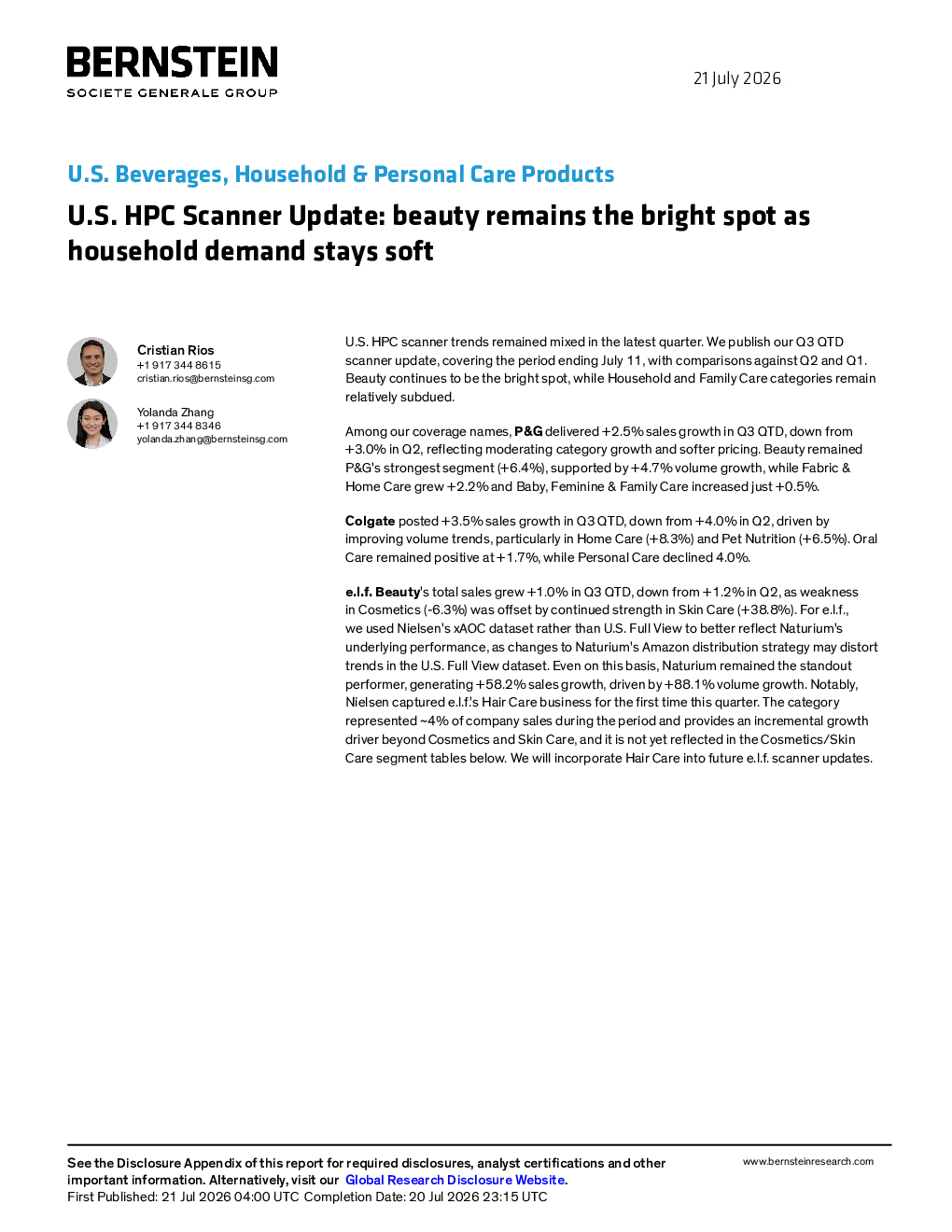 BERNSTEIN
SOCIETE GENERALE GROUP

21 July 2026

U.S. Beverages, Household & Personal Care Products

U.S. HPC Scanner Update: beauty remains the bright spot as household demand stays soft

Cristian Rios
+1 917 344 8615
cristian.rios@bernsteinsg.com

Yolanda Zhang
+1 917 344 8346
yolanda.zhang@bernsteinsg.com

U.S. HPC scanner trends remained mixed in the latest quarter. We publish our Q3 QTD scanner update, covering the period ending July 11, with comparisons against Q2 and Q1. Beauty continues to be the bright spot, while Household and Family Care categories remain relatively subdued.

Among our coverage names, P&G delivered +2.5% sales growth in Q3 QTD, down from +3.0% in Q2, reflecting moderating category growth and softer pricing. Beauty remained P&G's strongest segment (+6.4%), supported by +4.7% volume growth, while Fabric & Home Care grew +2.2% and Baby, Feminine & Family Care increased just +0.5%.

Colgate posted +3.5% sales growth in Q3 QTD, down from +4.0% in Q2, driven by improving volume trends, particularly in Home Care (+8.3%) and Pet Nutrition (+6.5%). Oral Care remained positive at +1.7%, while Personal Care declined 4.0%.

e.l.f. Beauty's total sales grew +1.0% in Q3 QTD, down from +1.2% in Q2, as weakness in Cosmetics (-6.3%) was offset by continued strength in Skin Care (+38.8%). For e.l.f., we used Nielsen's xAOC dataset rather than U.S. Full View to better reflect Naturium's underlying performance, as changes to Naturium's Amazon distribution strategy may distort trends in the U.S. Full View dataset. Even on this basis, Naturium remained the standout performer, generating +58.2% sales growth, driven by +88.1% volume growth. Notably, Nielsen captured e.l.f.'s Hair Care business for the first time this quarter. The category represented ~4% of company sales during the period and provides an incremental growth driver beyond Cosmetics and Skin Care, and it is not yet reflected in the Cosmetics/Skin Care segment tables below. We will incorporate Hair Care into future e.l.f. scanner updates.

See the Disclosure Appendix of this report for required disclosures, analyst certifications and other important information. Alternatively, visit our Global Research Disclosure Website.
First Published: 21 Jul 2026 04:00 UTC Completion Date: 20 Jul 2026 23:15 UTC

www.bernsteinresearch.com